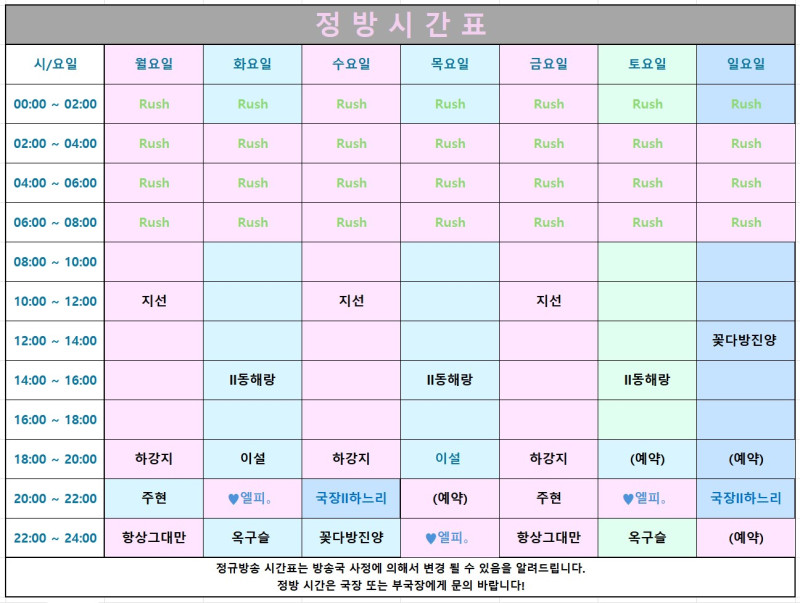 정 방 시 간 표

| 시/요일 | 월요일 | 화요일 | 수요일 | 목요일 | 금요일 | 토요일 | 일요일 |
|---|---|---|---|---|---|---|---|
| 00:00 ~ 02:00 | Rush | Rush | Rush | Rush | Rush | Rush | Rush |
| 02:00 ~ 04:00 | Rush | Rush | Rush | Rush | Rush | Rush | Rush |
| 04:00 ~ 06:00 | Rush | Rush | Rush | Rush | Rush | Rush | Rush |
| 06:00 ~ 08:00 | Rush | Rush | Rush | Rush | Rush | Rush | Rush |
| 08:00 ~ 10:00 | | | | | | | |
| 10:00 ~ 12:00 | 지선 | | 지선 | | 지선 | | |
| 12:00 ~ 14:00 | | | | | | | 꽃다방진양 |
| 14:00 ~ 16:00 | | II동해랑 | | II동해랑 | | II동해랑 | |
| 16:00 ~ 18:00 | | | | | | | |
| 18:00 ~ 20:00 | 하강지 | 이설 | 하강지 | 이설 | 하강지 | (예약) | (예약) |
| 20:00 ~ 22:00 | 주현 | ♥엘피。 | 국장II하느리 | (예약) | 주현 | ♥엘피。 | 국장II하느리 |
| 22:00 ~ 24:00 | 항상그대만 | 옥구슬 | 꽃다방진양 | ♥엘피。 | 항상그대만 | 옥구슬 | (예약) |

정규방송 시간표는 방송국 사정에 의해서 변경 될 수 있음을 알려드립니다.
정방 시간은 국장 또는 부국장에게 문의 바랍니다!